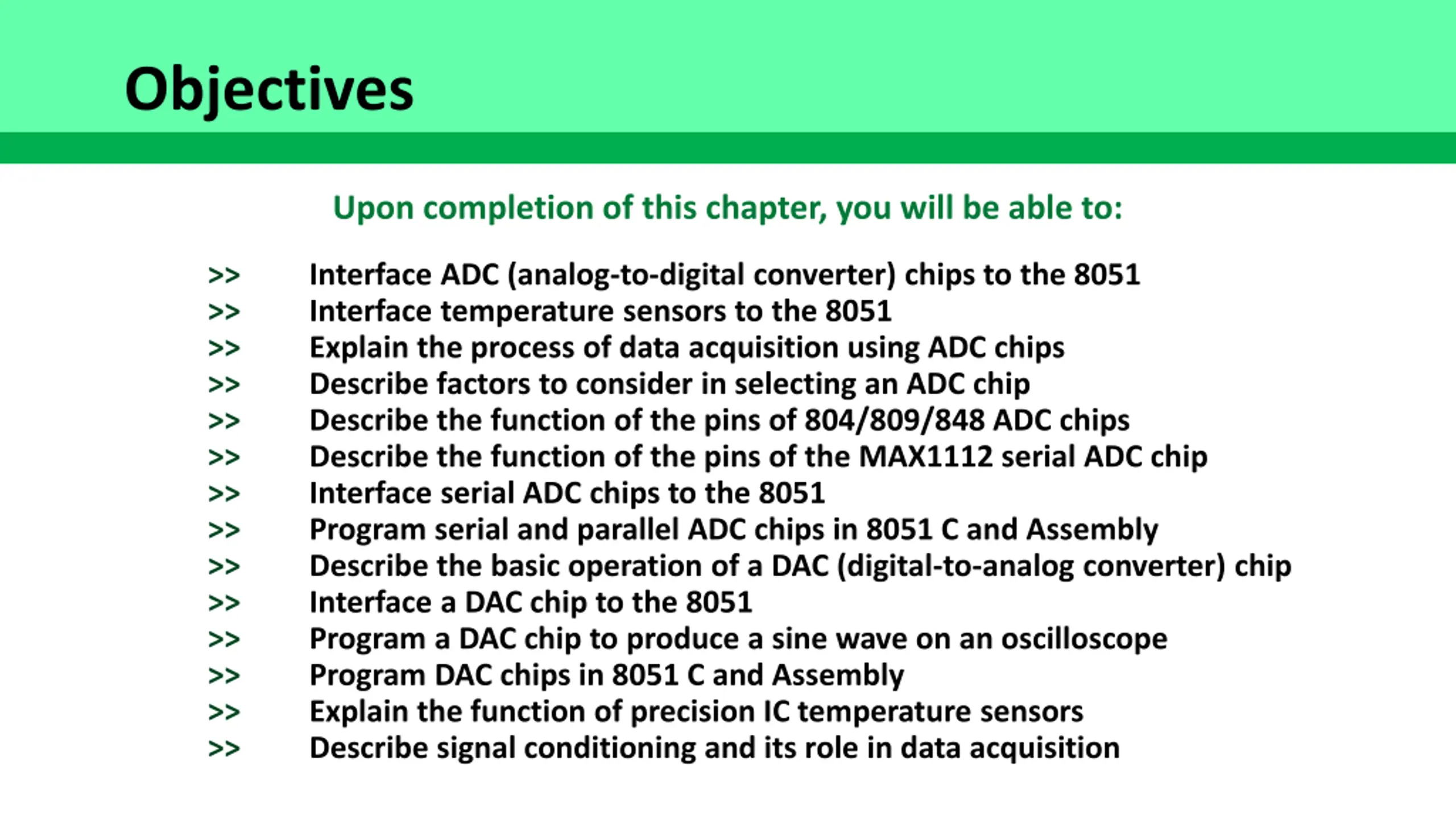 Objectives

Upon completion of this chapter, you will be able to:

>> Interface ADC (analog-to-digital converter) chips to the 8051
>> Interface temperature sensors to the 8051
>> Explain the process of data acquisition using ADC chips
>> Describe factors to consider in selecting an ADC chip
>> Describe the function of the pins of 804/809/848 ADC chips
>> Describe the function of the pins of the MAX1112 serial ADC chip
>> Interface serial ADC chips to the 8051
>> Program serial and parallel ADC chips in 8051 C and Assembly
>> Describe the basic operation of a DAC (digital-to-analog converter) chip
>> Interface a DAC chip to the 8051
>> Program a DAC chip to produce a sine wave on an oscilloscope
>> Program DAC chips in 8051 C and Assembly
>> Explain the function of precision IC temperature sensors
>> Describe signal conditioning and its role in data acquisition